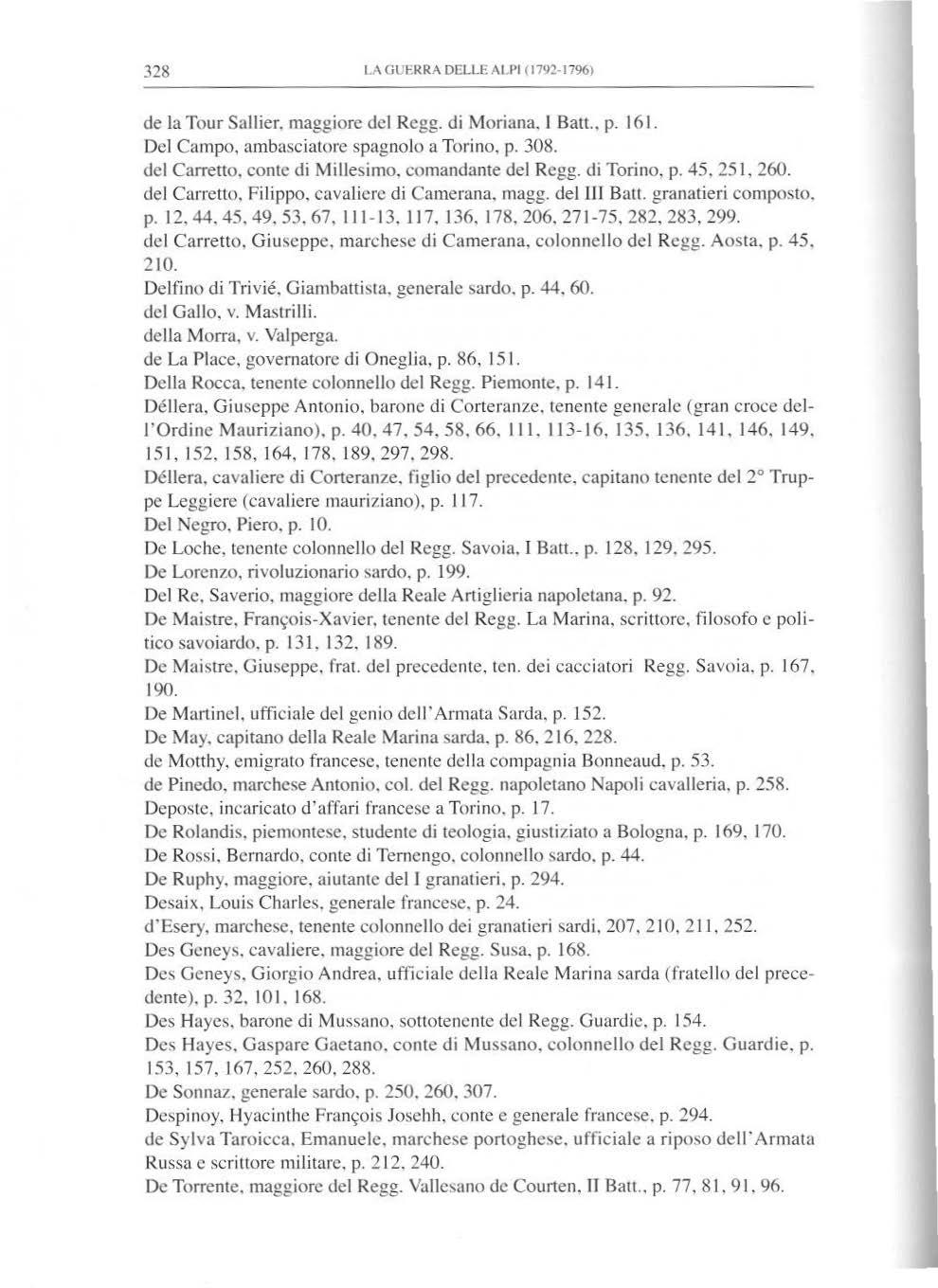 328 LA GUERRA DELLE ALPI (1792-1796)

de la Tour Sallier, maggiore del Regg. di Moriana, I Batt., p. 161.
Del Campo, ambasciatore spagnolo a Torino, p. 308.
del Carretto, conte di Millesimo, comandante del Regg. di Torino, p. 45, 251, 260.
del Carretto, Filippo, cavaliere di Camerana, magg. del III Batt. granatieri composto, p. 12, 44, 45, 49, 53, 67, 111-13, 117, 136, 178, 206, 271-75, 282, 283, 299.
del Carretto, Giuseppe, marchese di Camerana, colonnello del Regg. Aosta, p. 45, 210.
Delfino di Trivié, Giambattista, generale sardo, p. 44, 60.
del Gallo, v. Mastrilli.
della Morra, v. Valperga.
de La Place, governatore di Oneglia, p. 86, 151.
Della Rocca, tenente colonnello del Regg. Piemonte, p. 141.
Déllera, Giuseppe Antonio, barone di Corteranze, tenente generale (gran croce dell'Ordine Mauriziano), p. 40, 47, 54, 58, 66, 111, 113-16, 135, 136, 141, 146, 149, 151, 152, 158, 164, 178, 189, 297, 298.
Déllera, cavaliere di Corteranze, figlio del precedente, capitano tenente del 2° Truppe Leggiere (cavaliere mauriziano), p. 117.
Del Negro, Piero, p. 10.
De Loche, tenente colonnello del Regg. Savoia, I Batt., p. 128, 129, 295.
De Lorenzo, rivoluzionario sardo, p. 199.
Del Re, Saverio, maggiore della Reale Artiglieria napoletana, p. 92.
De Maistre, François-Xavier, tenente del Regg. La Marina, scrittore, filosofo e politico savoiardo, p. 131, 132, 189.
De Maistre, Giuseppe, frat. del precedente, ten. dei cacciatori Regg. Savoia, p. 167, 190.
De Martinel, ufficiale del genio dell'Armata Sarda, p. 152.
De May, capitano della Reale Marina sarda, p. 86, 216, 228.
de Motthy, emigrato francese, tenente della compagnia Bonneaud, p. 53.
de Pinedo, marchese Antonio, col. del Regg. napoletano Napoli cavalleria, p. 258.
Deposte, incaricato d'affari francese a Torino, p. 17.
De Rolandis, piemontese, studente di teologia, giustiziato a Bologna, p. 169, 170.
De Rossi, Bernardo, conte di Ternengo, colonnello sardo, p. 44.
De Ruphy, maggiore, aiutante del I granatieri, p. 294.
Desaix, Louis Charles, generale francese, p. 24.
d'Esery, marchese, tenente colonnello dei granatieri sardi, 207, 210, 211, 252.
Des Geneys, cavaliere, maggiore del Regg. Susa, p. 168.
Des Geneys, Giorgio Andrea, ufficiale della Reale Marina sarda (fratello del precedente), p. 32, 101, 168.
Des Hayes, barone di Mussano, sottotenente del Regg. Guardie, p. 154.
Des Hayes, Gaspare Gaetano, conte di Mussano, colonnello del Regg. Guardie, p. 153, 157, 167, 252, 260, 288.
De Sonnaz, generale sardo, p. 250, 260, 307.
Despinoy, Hyacinthe François Josehh, conte e generale francese, p. 294.
de Sylva Taroicca, Emanuele, marchese portoghese, ufficiale a riposo dell'Armata Russa e scrittore militare, p. 212, 240.
De Torrente, maggiore del Regg. Vallesano de Courten, II Batt., p. 77, 81, 91, 96.